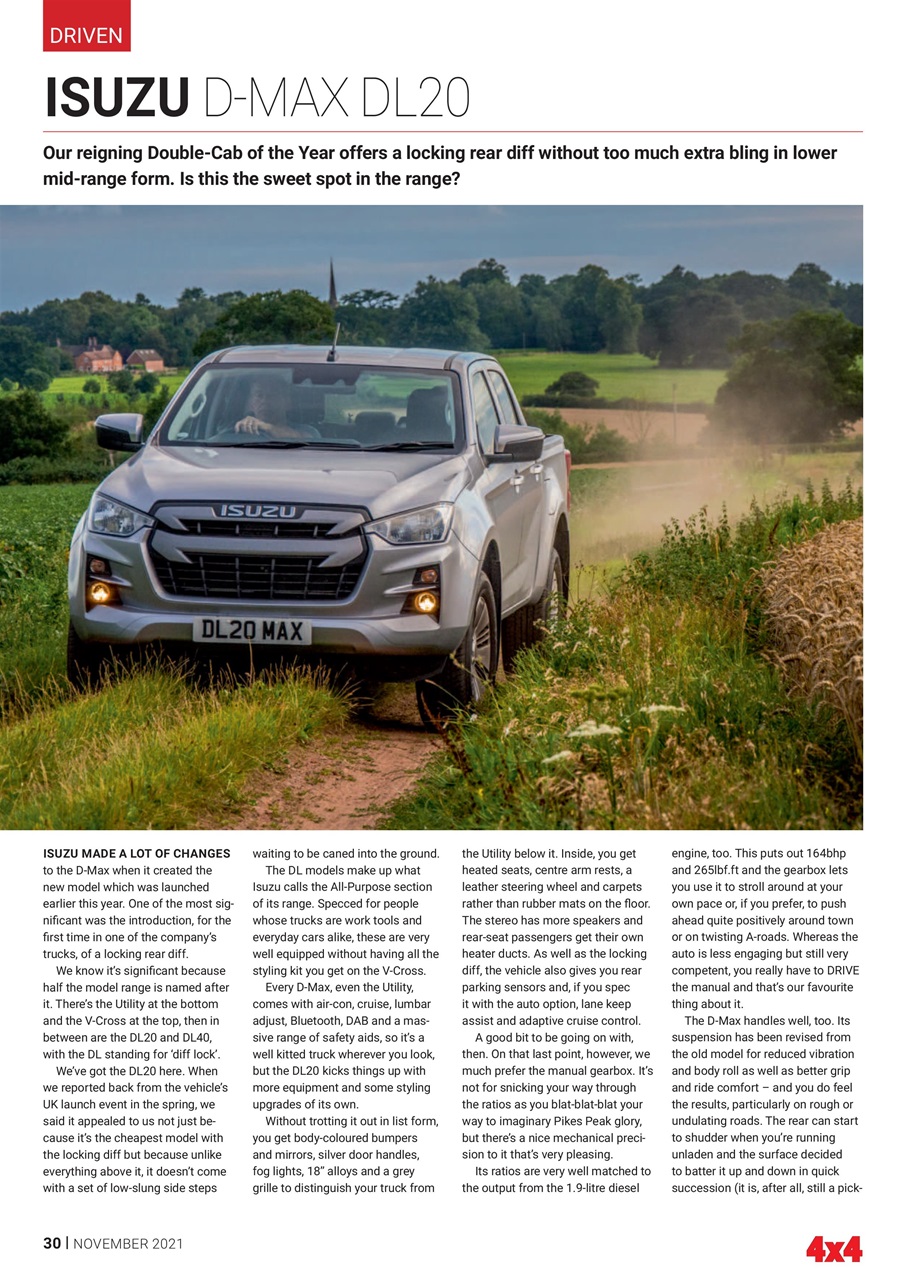 DRIVEN

ISUZU D-MAX DL20

Our reigning Double-Cab of the Year offers a locking rear diff without too much extra bling in lower mid-range form. Is this the sweet spot in the range?

ISUZU DL20 MAX

ISUZU MADE A LOT OF CHANGES to the D-Max when it created the new model which was launched earlier this year. One of the most significant was the introduction, for the first time in one of the company's trucks, of a locking rear diff.

We know it's significant because half the model range is named after it. There's the Utility at the bottom and the V-Cross at the top, then in between are the DL20 and DL40, with the DL standing for 'diff lock'.

We've got the DL20 here. When we reported back from the vehicle's UK launch event in the spring, we said it appealed to us not just because it's the cheapest model with the locking diff but because unlike everything above it, it doesn't come with a set of low-slung side steps waiting to be caned into the ground.

The DL models make up what Isuzu calls the All-Purpose section of its range. Specced for people whose trucks are work tools and everyday cars alike, these are very well equipped without having all the styling kit you get on the V-Cross.

Every D-Max, even the Utility, comes with air-con, cruise, lumbar adjust, Bluetooth, DAB and a massive range of safety aids, so it's a well kitted truck wherever you look, but the DL20 kicks things up with more equipment and some styling upgrades of its own.

Without trotting it out in list form, you get body-coloured bumpers and mirrors, silver door handles, fog lights, 18" alloys and a grey grille to distinguish your truck from the Utility below it. Inside, you get heated seats, centre arm rests, a leather steering wheel and carpets rather than rubber mats on the floor. The stereo has more speakers and rear-seat passengers get their own heater ducts. As well as the locking diff, the vehicle also gives you rear parking sensors and, if you spec it with the auto option, lane keep assist and adaptive cruise control.

A good bit to be going on with, then. On that last point, however, we much prefer the manual gearbox. It's not for snicking your way through the ratios as you blat-blat-blat your way to imaginary Pikes Peak glory, but there's a nice mechanical precision to it that's very pleasing.

Its ratios are very well matched to the output from the 1.9-litre diesel engine, too. This puts out 164bhp and 265lbf.ft and the gearbox lets you use it to stroll around at your own pace or, if you prefer, to push ahead quite positively around town or on twisting A-roads. Whereas the auto is less engaging but still very competent, you really have to DRIVE the manual and that's our favourite thing about it.

The D-Max handles well, too. Its suspension has been revised from the old model for reduced vibration and body roll as well as better grip and ride comfort – and you do feel the results, particularly on rough or undulating roads. The rear can start to shudder when you're running unladen and the surface decided to batter it up and down in quick succession (it is, after all, still a pick-

30 | NOVEMBER 2021

4x4